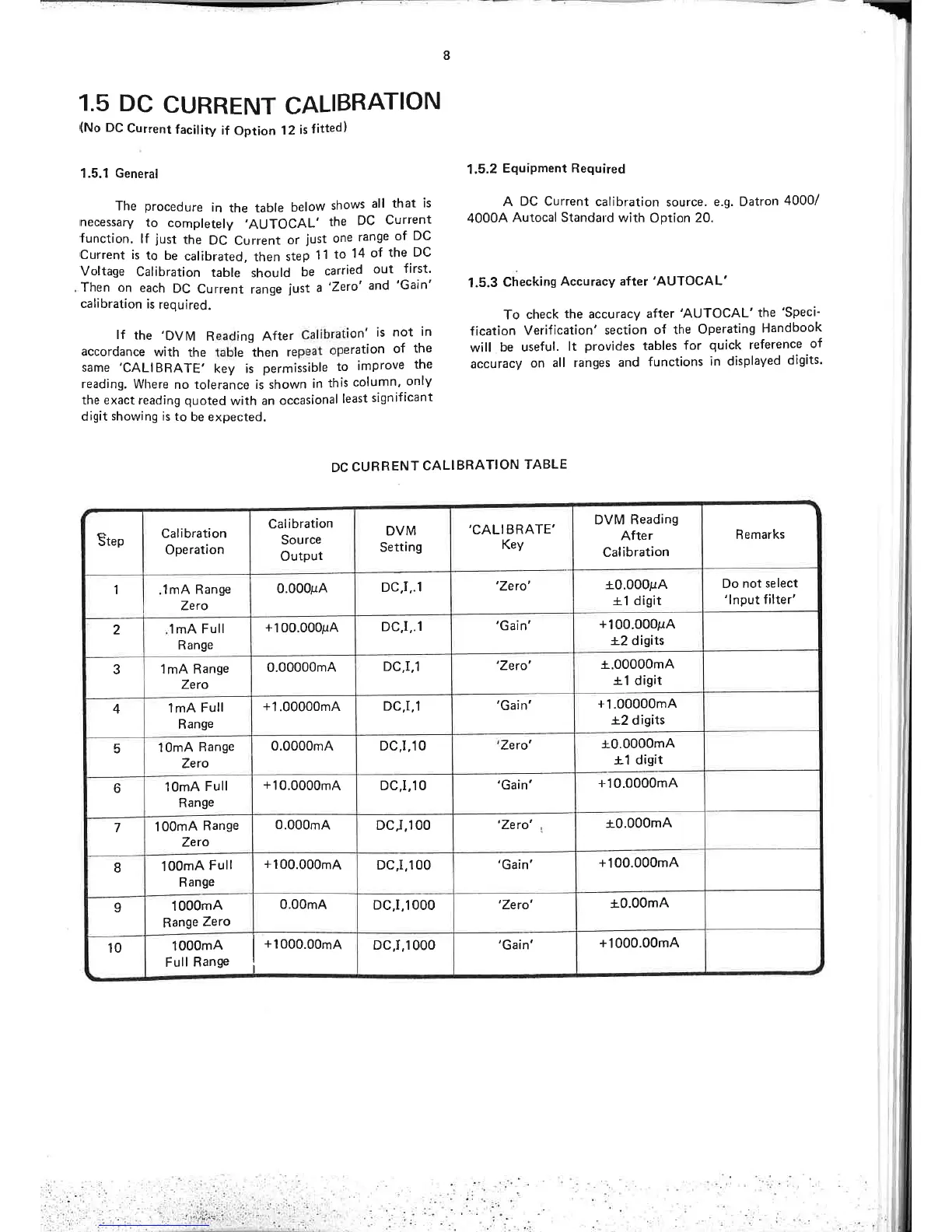 8

1.5 DC CURRENT CALIBRATION

(No DC Current facility if Option 12 is fitted)

1.5.1 General

The procedure in the table below shows all that is necessary to completely 'AUTOCAL' the DC Current function. If just the DC Current or just one range of DC Current is to be calibrated, then step 11 to 14 of the DC Voltage Calibration table should be carried out first. Then on each DC Current range just a 'Zero' and 'Gain' calibration is required.

If the 'DVM Reading After Calibration' is not in accordance with the table then repeat operation of the same 'CALIBRATE' key is permissible to improve the reading. Where no tolerance is shown in this column, only the exact reading quoted with an occasional least significant digit showing is to be expected.

1.5.2 Equipment Required

A DC Current calibration source. e.g. Datron 4000/4000A Autocal Standard with Option 20.

1.5.3 Checking Accuracy after 'AUTOCAL'

To check the accuracy after 'AUTOCAL' the 'Specification Verification' section of the Operating Handbook will be useful. It provides tables for quick reference of accuracy on all ranges and functions in displayed digits.

DC CURRENT CALIBRATION TABLE

| Step | Calibration Operation | Calibration Source Output | DVM Setting | 'CALIBRATE' Key | DVM Reading After Calibration | Remarks |
|---|---|---|---|---|---|---|
| 1 | .1mA Range Zero | 0.000$\mu$A | DC,I,.1 | 'Zero' | $\pm$0.000$\mu$A $\pm$1 digit | Do not select 'Input filter' |
| 2 | .1mA Full Range | +100.000$\mu$A | DC,I,.1 | 'Gain' | +100.000$\mu$A $\pm$2 digits | |
| 3 | 1mA Range Zero | 0.00000mA | DC,I,1 | 'Zero' | $\pm$.00000mA $\pm$1 digit | |
| 4 | 1mA Full Range | +1.00000mA | DC,I,1 | 'Gain' | +1.00000mA $\pm$2 digits | |
| 5 | 10mA Range Zero | 0.0000mA | DC,I,10 | 'Zero' | $\pm$0.0000mA $\pm$1 digit | |
| 6 | 10mA Full Range | +10.0000mA | DC,I,10 | 'Gain' | +10.0000mA | |
| 7 | 100mA Range Zero | 0.000mA | DC,I,100 | 'Zero' | $\pm$0.000mA | |
| 8 | 100mA Full Range | +100.000mA | DC,I,100 | 'Gain' | +100.000mA | |
| 9 | 1000mA Range Zero | 0.00mA | DC,I,1000 | 'Zero' | $\pm$0.00mA | |
| 10 | 1000mA Full Range | +1000.00mA | DC,I,1000 | 'Gain' | +1000.00mA | |